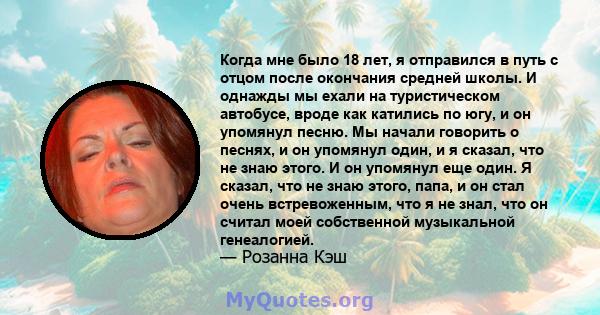 Когда мне было 18 лет, я отправился в путь с отцом после окончания средней школы. И однажды мы ехали на туристическом автобусе, вроде как катились по югу, и он упомянул песню. Мы начали говорить о песнях, и он упомянул один, и я сказал, что не знаю этого. И он упомянул еще один. Я сказал, что не знаю этого, папа, и он стал очень встревоженным, что я не знал, что он считал моей собственной музыкальной генеалогией.
— Розанна Кэш

MyQuotes.org